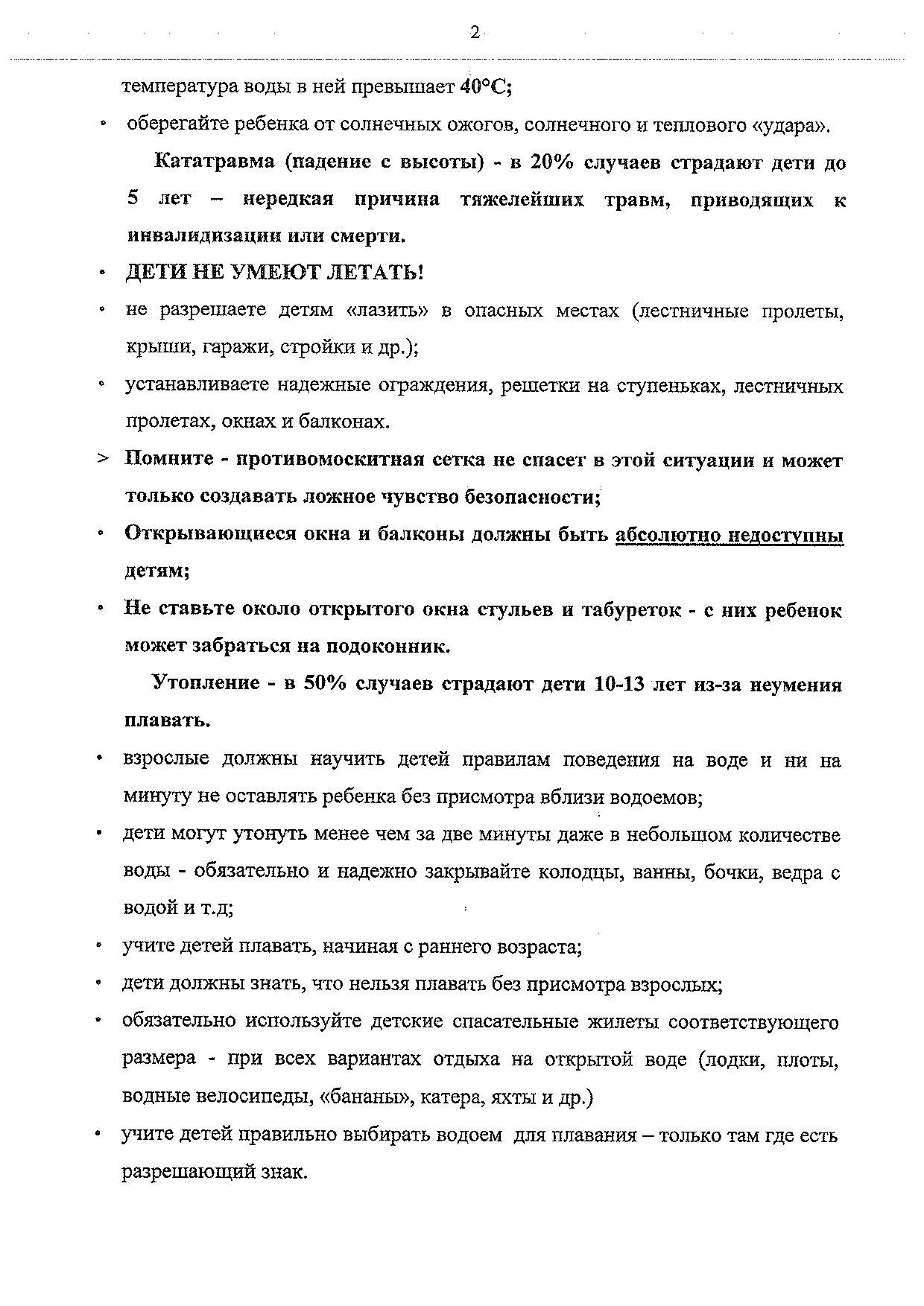 2

температура воды в ней превышает 40°С;

• оберегайте ребенка от солнечных ожогов, солнечного и теплового «удара».

Кататравма (падение с высоты) - в 20% случаев страдают дети до 5 лет – нередкая причина тяжелейших травм, приводящих к инвалидизации или смерти.

• ДЕТИ НЕ УМЕЮТ ЛЕТАТЬ!

• не разрешаете детям «лазить» в опасных местах (лестничные пролеты, крыши, гаражи, стройки и др.);

• устанавливаете надежные ограждения, решетки на ступеньках, лестничных пролетах, окнах и балконах.

> Помните - противомоскитная сетка не спасет в этой ситуации и может только создавать ложное чувство безопасности;

• Открывающиеся окна и балконы должны быть абсолютно недоступны детям;

• Не ставьте около открытого окна стульев и табуреток - с них ребенок может забраться на подоконник.

Утопление - в 50% случаев страдают дети 10-13 лет из-за неумения плавать.

• взрослые должны научить детей правилам поведения на воде и ни на минуту не оставлять ребенка без присмотра вблизи водоемов;

• дети могут утонуть менее чем за две минуты даже в небольшом количестве воды - обязательно и надежно закрывайте колодцы, ванны, бочки, ведра с водой и т.д;

• учите детей плавать, начиная с раннего возраста;

• дети должны знать, что нельзя плавать без присмотра взрослых;

• обязательно используйте детские спасательные жилеты соответствующего размера - при всех вариантах отдыха на открытой воде (лодки, плоты, водные велосипеды, «бананы», катера, яхты и др.)

• учите детей правильно выбирать водоем для плавания – только там где есть разрешающий знак.